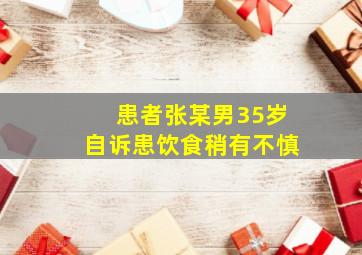 患者张某男35岁
自诉患饮食稍有不慎